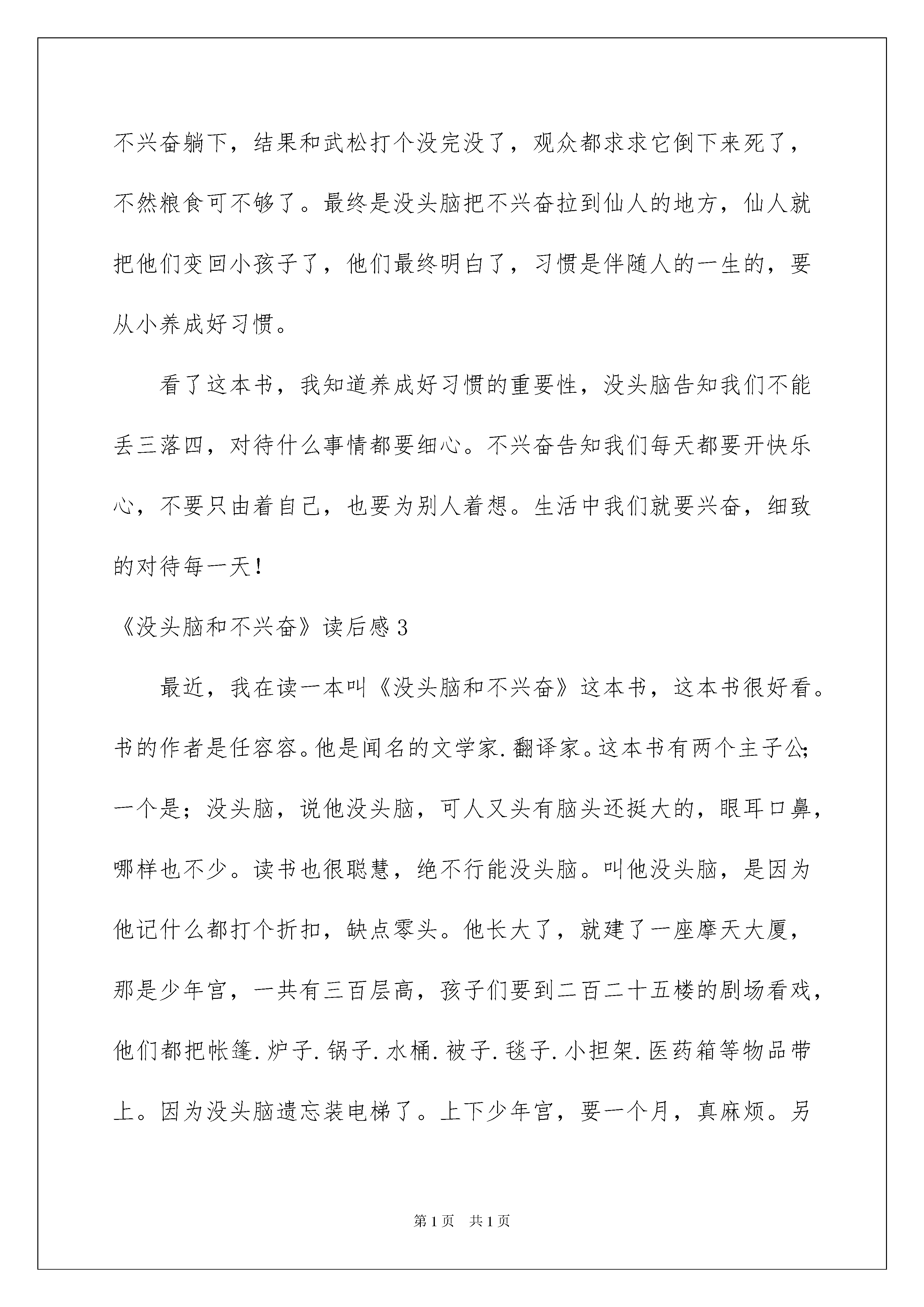 不兴奋躺下，结果和武松打个没完没了，观众都求求它倒下来死了，不然粮食可不够了。最终是没头脑把不兴奋拉到仙人的地方，仙人就把他们变回小孩子了，他们最终明白了，习惯是伴随人的一生的，要从小养成好习惯。

看了这本书，我知道养成好习惯的重要性，没头脑告知我们不能丢三落四，对待什么事情都要细心。不兴奋告知我们每天都要开快乐心，不要只由着自己，也要为别人着想。生活中我们就要兴奋，细致的对待每一天！

《没头脑和不兴奋》读后感3

最近，我在读一本叫《没头脑和不兴奋》这本书，这本书很好看。书的作者是任容容。他是闻名的文学家.翻译家。这本书有两个主子公；一个是；没头脑，说他没头脑，可人又头有脑头还挺大的，眼耳口鼻，哪样也不少。读书也很聪慧，绝不行能没头脑。叫他没头脑，是因为他记什么都打个折扣，缺点零头。他长大了，就建了一座摩天大厦，那是少年宫，一共有三百层高，孩子们要到二百二十五楼的剧场看戏，他们都把帐篷.炉子.锅子.水桶.被子.毯子.小担架.医药箱等物品带上。因为没头脑遗忘装电梯了。上下少年宫，要一个月，真麻烦。另

第1页　共1页